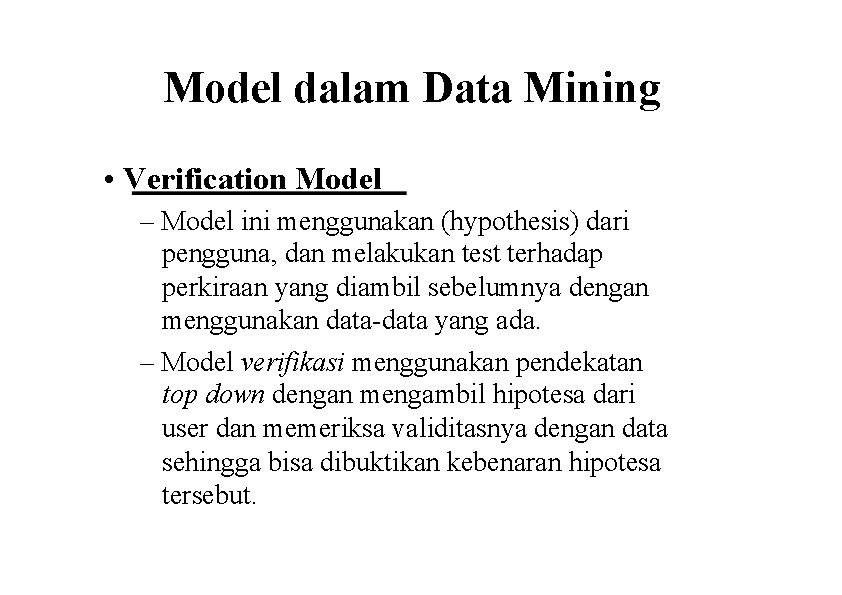 Model dalam Data Mining

• Verification Model

– Model ini menggunakan (hypothesis) dari pengguna, dan melakukan test terhadap perkiraan yang diambil sebelumnya dengan menggunakan data-data yang ada.

– Model verifikasi menggunakan pendekatan top down dengan mengambil hipotesa dari user dan memeriksa validitasnya dengan data sehingga bisa dibuktikan kebenaran hipotesa tersebut.